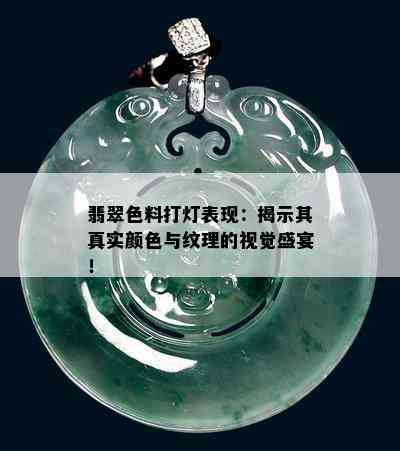 翡翠色料打灯表现：揭示其真实颜色与纹理的视觉盛宴！